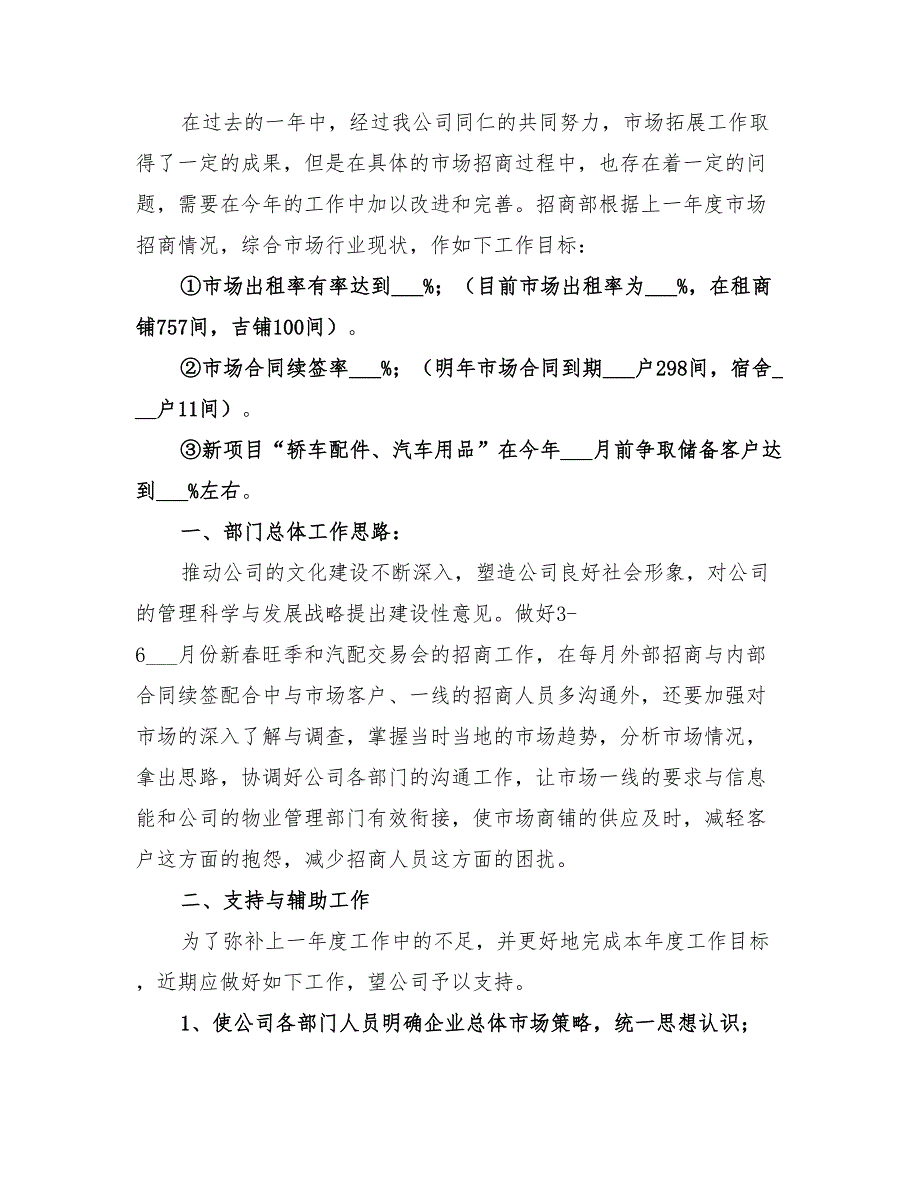 在过去的一年中，经过我公司同仁的共同努力，市场拓展工作取得了一定的成果，但是在具体的市场招商过程中，也存在着一定的问题，需要在今年的工作中加以改进和完善。招商部根据上一年度市场招商情况，综合市场行业现状，作如下工作目标：

①市场出租率有率达到___%；（目前市场出租率为___%，在租商铺757间，吉铺100间）。

②市场合同续签率___%；（明年市场合同到期___户298间，宿舍___户11间）。

③新项目“轿车配件、汽车用品”在今年___月前争取储备客户达到___%左右。

一、部门总体工作思路：

推动公司的文化建设不断深入，塑造公司良好社会形象，对公司的管理科学与发展战略提出建设性意见。做好3-6___月份新春旺季和汽配交易会的招商工作，在每月外部招商与内部合同续签配合中与市场客户、一线的招商人员多沟通外，还要加强对市场的深入了解与调查，掌握当时当地的市场趋势，分析市场情况，拿出思路，协调好公司各部门的沟通工作，让市场一线的要求与信息能和公司的物业管理部门有效衔接，使市场商铺的供应及时，减轻客户这方面的抱怨，减少招商人员这方面的困扰。

二、支持与辅助工作

为了弥补上一年度工作中的不足，并更好地完成本年度工作目标，近期应做好如下工作，望公司予以支持。

1、使公司各部门人员明确企业总体市场策略，统一思想认识；